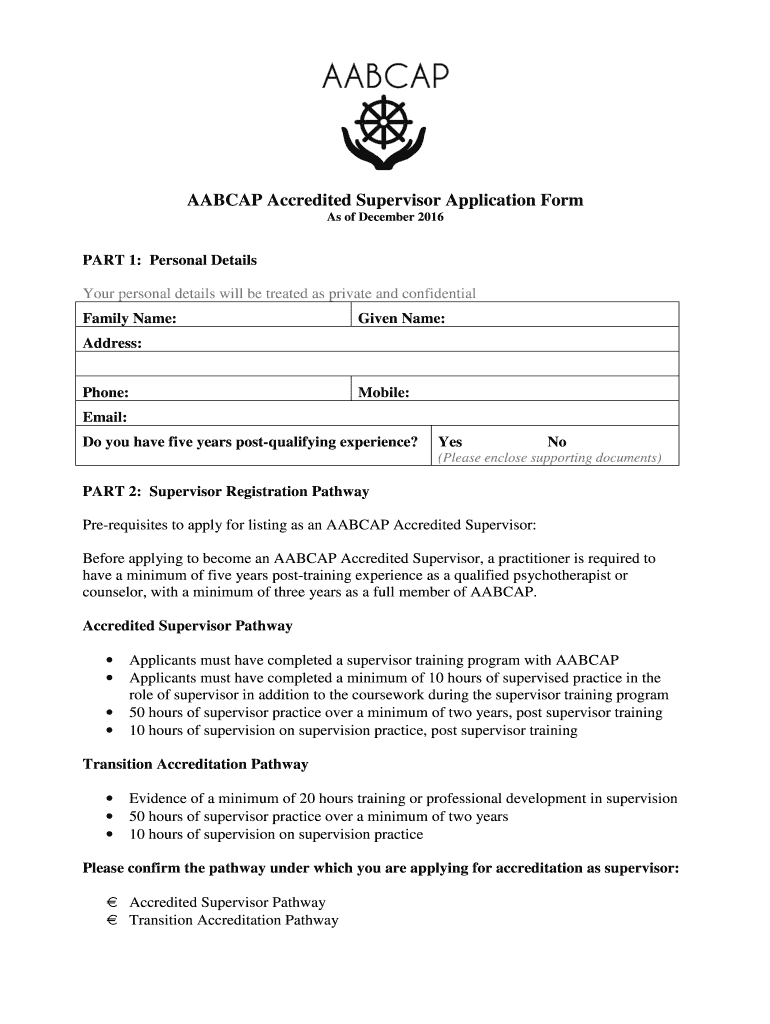 AABCAP

AABCAP Accredited Supervisor Application Form
As of December 2016

PART 1: Personal Details

Your personal details will be treated as private and confidential

| Family Name: | Given Name: |
|---|---|
| Address: | |
| | |
| Phone: | Mobile: |
| Email: | |
| Do you have five years post-qualifying experience? | Yes No (Please enclose supporting documents) |

PART 2: Supervisor Registration Pathway

Pre-requisites to apply for listing as an AABCAP Accredited Supervisor:

Before applying to become an AABCAP Accredited Supervisor, a practitioner is required to have a minimum of five years post-training experience as a qualified psychotherapist or counselor, with a minimum of three years as a full member of AABCAP.

Accredited Supervisor Pathway

• Applicants must have completed a supervisor training program with AABCAP
• Applicants must have completed a minimum of 10 hours of supervised practice in the role of supervisor in addition to the coursework during the supervisor training program
• 50 hours of supervisor practice over a minimum of two years, post supervisor training
• 10 hours of supervision on supervision practice, post supervisor training

Transition Accreditation Pathway

• Evidence of a minimum of 20 hours training or professional development in supervision
• 50 hours of supervisor practice over a minimum of two years
• 10 hours of supervision on supervision practice

Please confirm the pathway under which you are applying for accreditation as supervisor:

€ Accredited Supervisor Pathway
€ Transition Accreditation Pathway